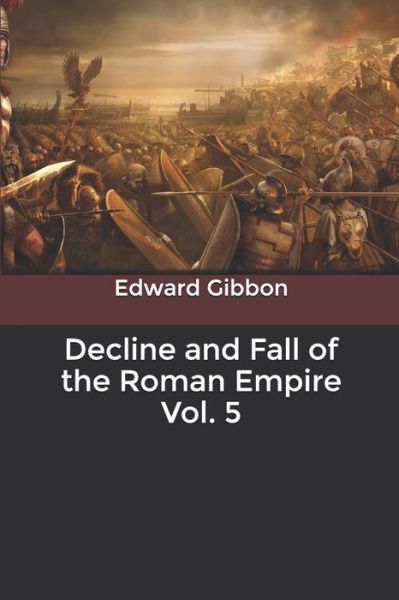 Edward Gibbon

Decline and Fall of the Roman Empire Vol. 5